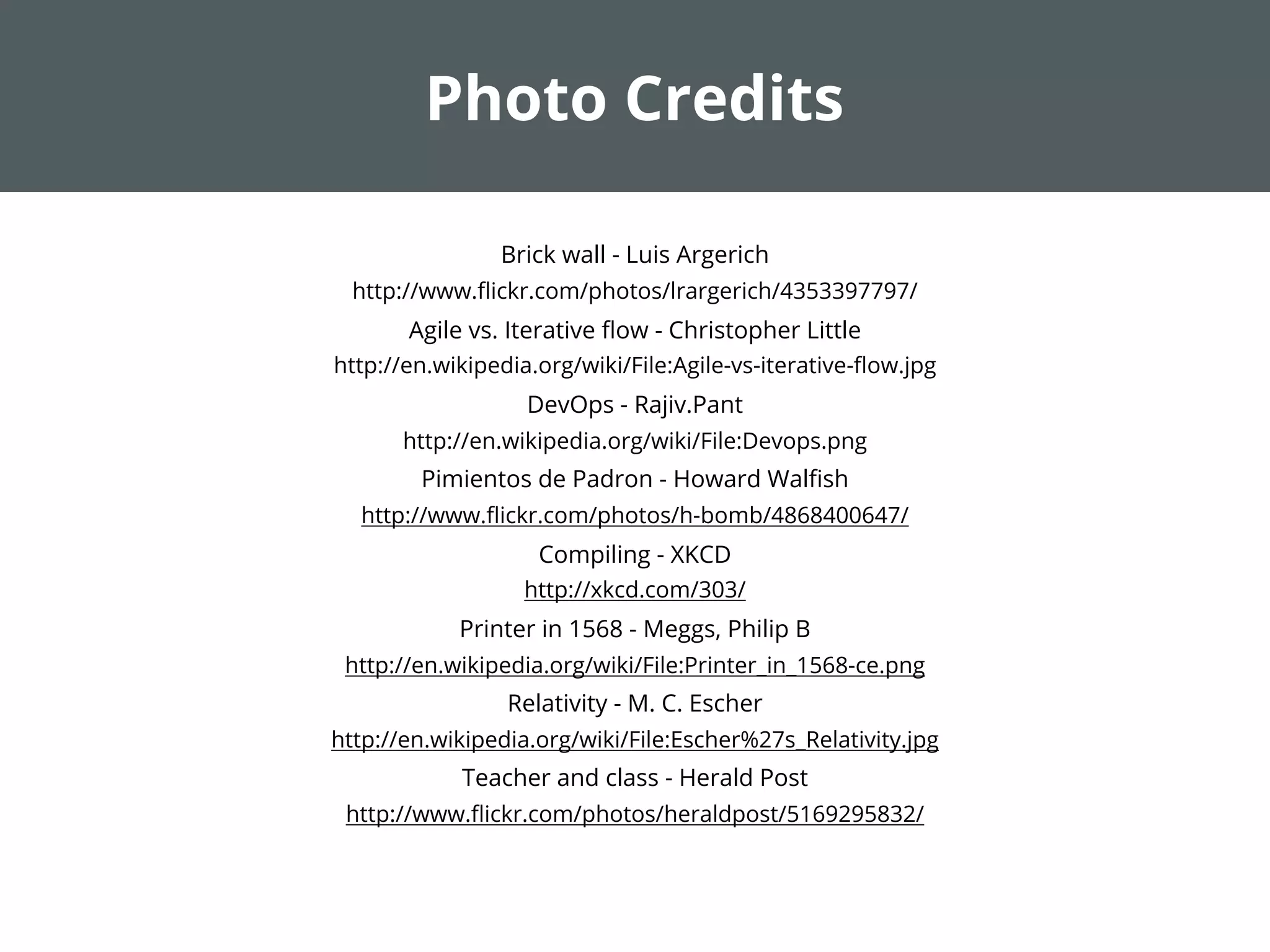 Photo Credits

Brick wall - Luis Argerich
http://www.flickr.com/photos/lrargerich/4353397797/
Agile vs. Iterative flow - Christopher Little
http://en.wikipedia.org/wiki/File:Agile-vs-iterative-flow.jpg
DevOps - Rajiv.Pant
http://en.wikipedia.org/wiki/File:Devops.png
Pimientos de Padron - Howard Walfish
http://www.flickr.com/photos/h-bomb/4868400647/
Compiling - XKCD
http://xkcd.com/303/
Printer in 1568 - Meggs, Philip B
http://en.wikipedia.org/wiki/File:Printer_in_1568-ce.png
Relativity - M. C. Escher
http://en.wikipedia.org/wiki/File:Escher%27s_Relativity.jpg
Teacher and class - Herald Post
http://www.flickr.com/photos/heraldpost/5169295832/